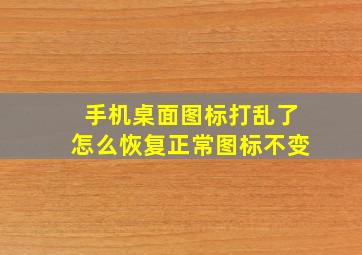 手机桌面图标打乱了
怎么恢复正常图标不变